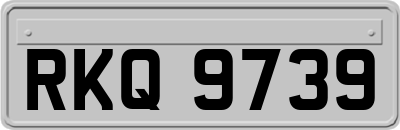 RKQ 9739